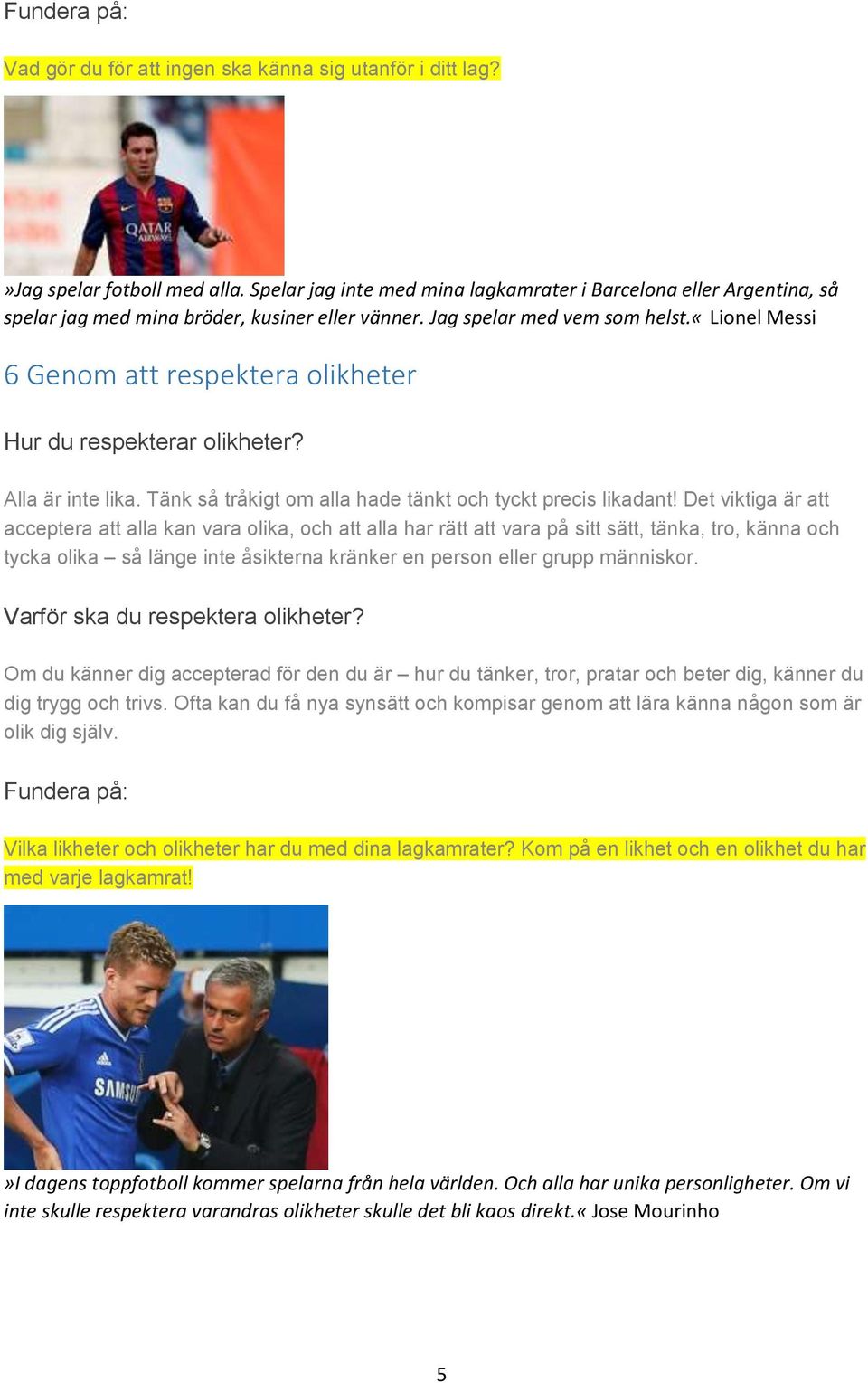 Fundera på:

Vad gör du för att ingen ska känna sig utanför i ditt lag?

QATAR AIRWAYS

»Jag spelar fotboll med alla. Spelar jag inte med mina lagkamrater i Barcelona eller Argentina, så spelar jag med mina bröder, kusiner eller vänner. Jag spelar med vem som helst.« Lionel Messi

6 Genom att respektera olikheter

Hur du respekterar olikheter?

Alla är inte lika. Tänk så tråkigt om alla hade tänkt och tyckt precis likadant! Det viktiga är att acceptera att alla kan vara olika, och att alla har rätt att vara på sitt sätt, tänka, tro, känna och tycka olika – så länge inte åsikterna kränker en person eller grupp människor.

Varför ska du respektera olikheter?

Om du känner dig accepterad för den du är – hur du tänker, tror, pratar och beter dig, känner du dig trygg och trivs. Ofta kan du få nya synsätt och kompisar genom att lära känna någon som är olik dig själv.

Fundera på:

Vilka likheter och olikheter har du med dina lagkamrater? Kom på en likhet och en olikhet du har med varje lagkamrat!

SAMSU

»I dagens toppfotboll kommer spelarna från hela världen. Och alla har unika personligheter. Om vi inte skulle respektera varandras olikheter skulle det bli kaos direkt.« Jose Mourinho

5